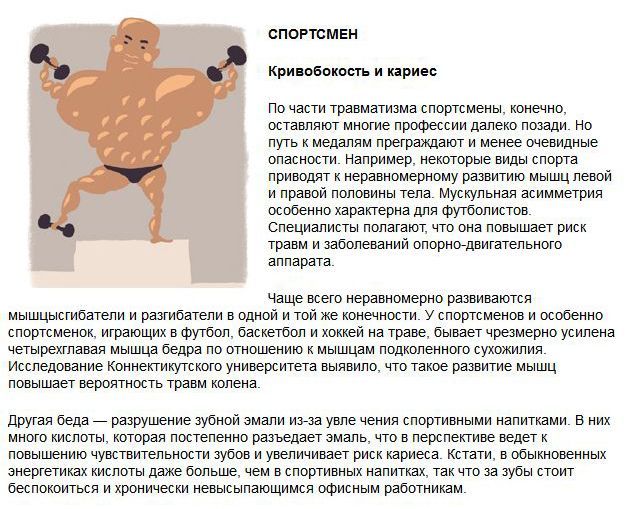 СПОРТСМЕН

Кривобокость и кариес

По части травматизма спортсмены, конечно, оставляют многие профессии далеко позади. Но путь к медалям преграждают и менее очевидные опасности. Например, некоторые виды спорта приводят к неравномерному развитию мышц левой и правой половины тела. Мускульная асимметрия особенно характерна для футболистов. Специалисты полагают, что она повышает риск травм и заболеваний опорно-двигательного аппарата.

Чаще всего неравномерно развиваются мышцысгибатели и разгибатели в одной и той же конечности. У спортсменов и особенно спортсменок, играющих в футбол, баскетбол и хоккей на траве, бывает чрезмерно усилена четырехглавая мышца бедра по отношению к мышцам подколенного сухожилия. Исследование Коннектикутского университета выявило, что такое развитие мышц повышает вероятность травм колена.

Другая беда — разрушение зубной эмали из-за увле чения спортивными напитками. В них много кислоты, которая постепенно разъедает эмаль, что в перспективе ведет к повышению чувствительности зубов и увеличивает риск кариеса. Кстати, в обыкновенных энергетиках кислоты даже больше, чем в спортивных напитках, так что за зубы стоит беспокоиться и хронически невысыпающимся офисным работникам.